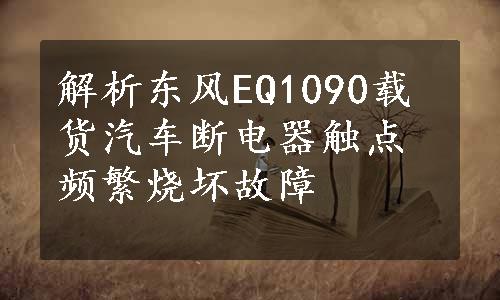 解析东风EQ1090载货汽车断电器触点频繁烧坏故障